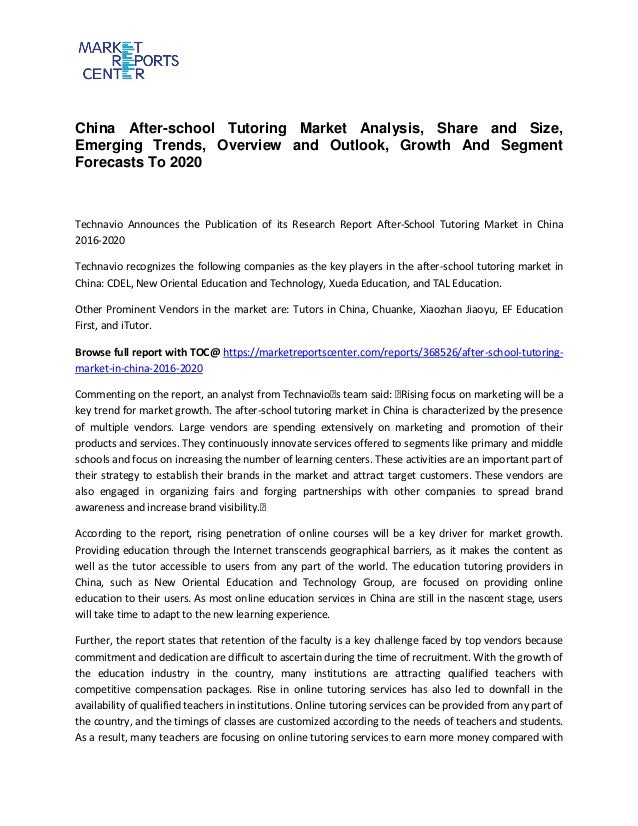 MARKET REPORTS CENTER

China After-school Tutoring Market Analysis, Share and Size, Emerging Trends, Overview and Outlook, Growth And Segment Forecasts To 2020

Technavio Announces the Publication of its Research Report After-School Tutoring Market in China 2016-2020

Technavio recognizes the following companies as the key players in the after-school tutoring market in China: CDEL, New Oriental Education and Technology, Xueda Education, and TAL Education.

Other Prominent Vendors in the market are: Tutors in China, Chuanke, Xiaozhan Jiaoyu, EF Education First, and iTutor.

Browse full report with TOC@ https://marketreportscenter.com/reports/368526/after-school-tutoring-market-in-china-2016-2020

Commenting on the report, an analyst from Technavio�s team said: �Rising focus on marketing will be a key trend for market growth. The after-school tutoring market in China is characterized by the presence of multiple vendors. Large vendors are spending extensively on marketing and promotion of their products and services. They continuously innovate services offered to segments like primary and middle schools and focus on increasing the number of learning centers. These activities are an important part of their strategy to establish their brands in the market and attract target customers. These vendors are also engaged in organizing fairs and forging partnerships with other companies to spread brand awareness and increase brand visibility.�

According to the report, rising penetration of online courses will be a key driver for market growth. Providing education through the Internet transcends geographical barriers, as it makes the content as well as the tutor accessible to users from any part of the world. The education tutoring providers in China, such as New Oriental Education and Technology Group, are focused on providing online education to their users. As most online education services in China are still in the nascent stage, users will take time to adapt to the new learning experience.

Further, the report states that retention of the faculty is a key challenge faced by top vendors because commitment and dedication are difficult to ascertain during the time of recruitment. With the growth of the education industry in the country, many institutions are attracting qualified teachers with competitive compensation packages. Rise in online tutoring services has also led to downfall in the availability of qualified teachers in institutions. Online tutoring services can be provided from any part of the country, and the timings of classes are customized according to the needs of teachers and students. As a result, many teachers are focusing on online tutoring services to earn more money compared with